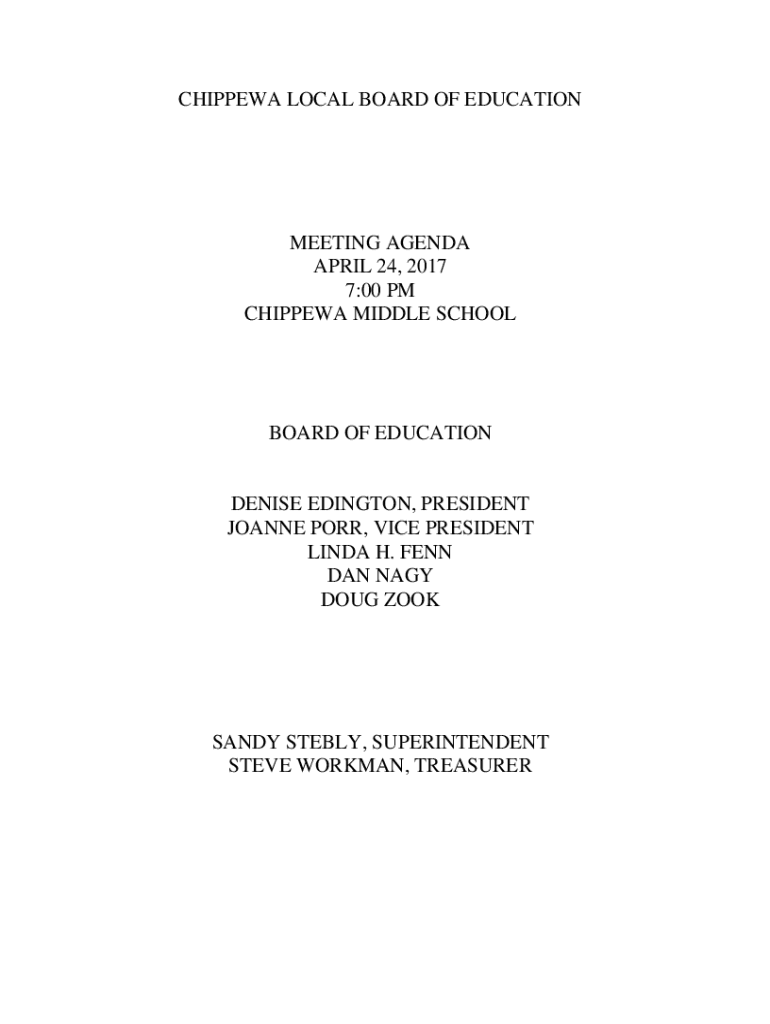 CHIPPEWA LOCAL BOARD OF EDUCATION

MEETING AGENDA
APRIL 24, 2017
7:00 PM
CHIPPEWA MIDDLE SCHOOL

BOARD OF EDUCATION

DENISE EDINGTON, PRESIDENT
JOANNE PORR, VICE PRESIDENT
LINDA H. FENN
DAN NAGY
DOUG ZOOK

SANDY STEBLY, SUPERINTENDENT
STEVE WORKMAN, TREASURER